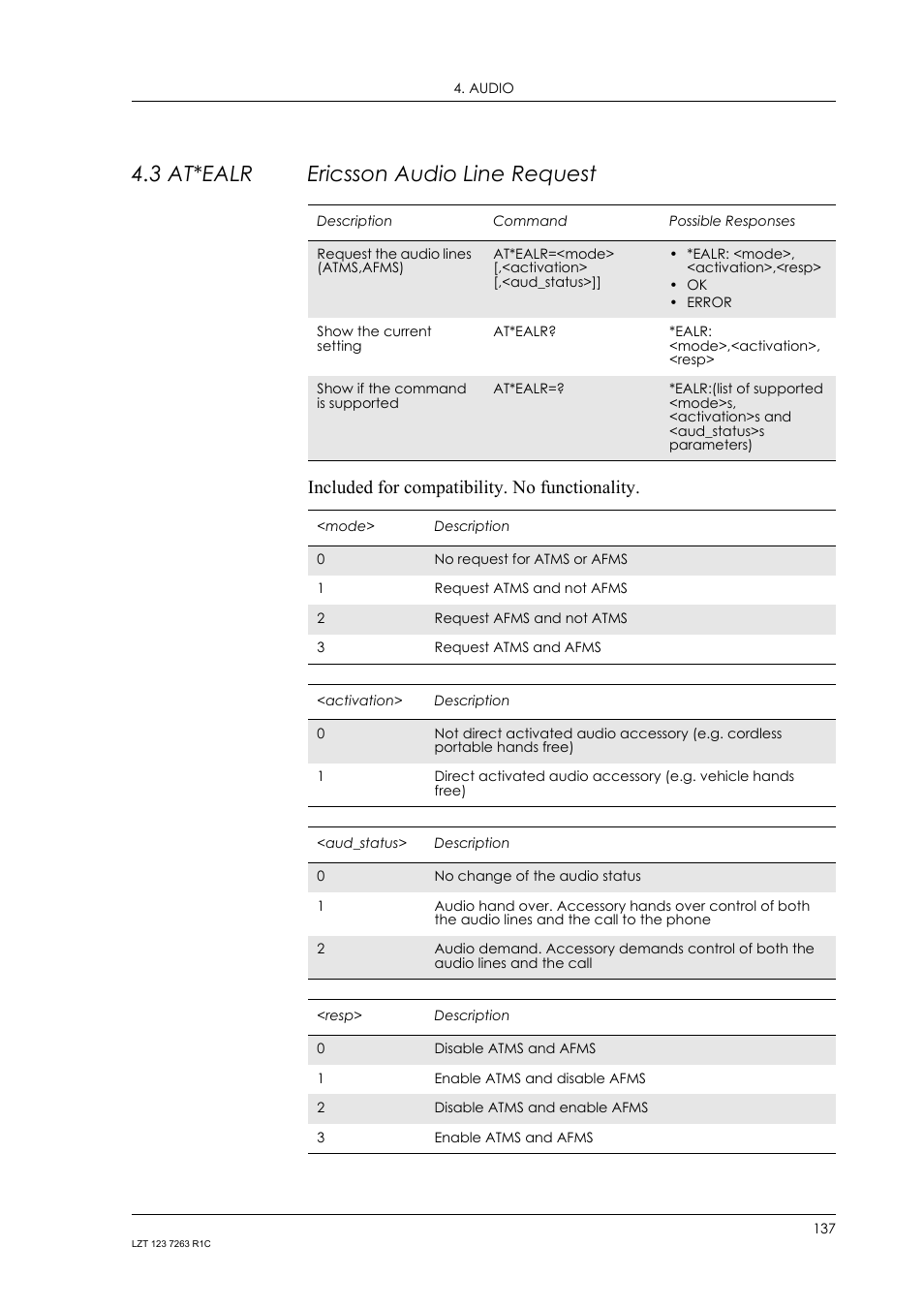 4. AUDIO

4.3 AT*EALR Ericsson Audio Line Request

| Description | Command | Possible Responses |
|---|---|---|
| Request the audio lines (ATMS,AFMS) | AT*EALR=<mode> [,<activation> [,<aud_status>]] | • *EALR: <mode>, <activation>,<resp> • OK • ERROR |
| Show the current setting | AT*EALR? | *EALR: <mode>,<activation>, <resp> |
| Show if the command is supported | AT*EALR=? | *EALR:(list of supported <mode>s, <activation>s and <aud_status>s parameters) |

Included for compatibility. No functionality.

| <mode> | Description |
|---|---|
| 0 | No request for ATMS or AFMS |
| 1 | Request ATMS and not AFMS |
| 2 | Request AFMS and not ATMS |
| 3 | Request ATMS and AFMS |

| <activation> | Description |
|---|---|
| 0 | Not direct activated audio accessory (e.g. cordless portable hands free) |
| 1 | Direct activated audio accessory (e.g. vehicle hands free) |

| <aud_status> | Description |
|---|---|
| 0 | No change of the audio status |
| 1 | Audio hand over. Accessory hands over control of both the audio lines and the call to the phone |
| 2 | Audio demand. Accessory demands control of both the audio lines and the call |

| <resp> | Description |
|---|---|
| 0 | Disable ATMS and AFMS |
| 1 | Enable ATMS and disable AFMS |
| 2 | Disable ATMS and enable AFMS |
| 3 | Enable ATMS and AFMS |

137

LZT 123 7263 R1C